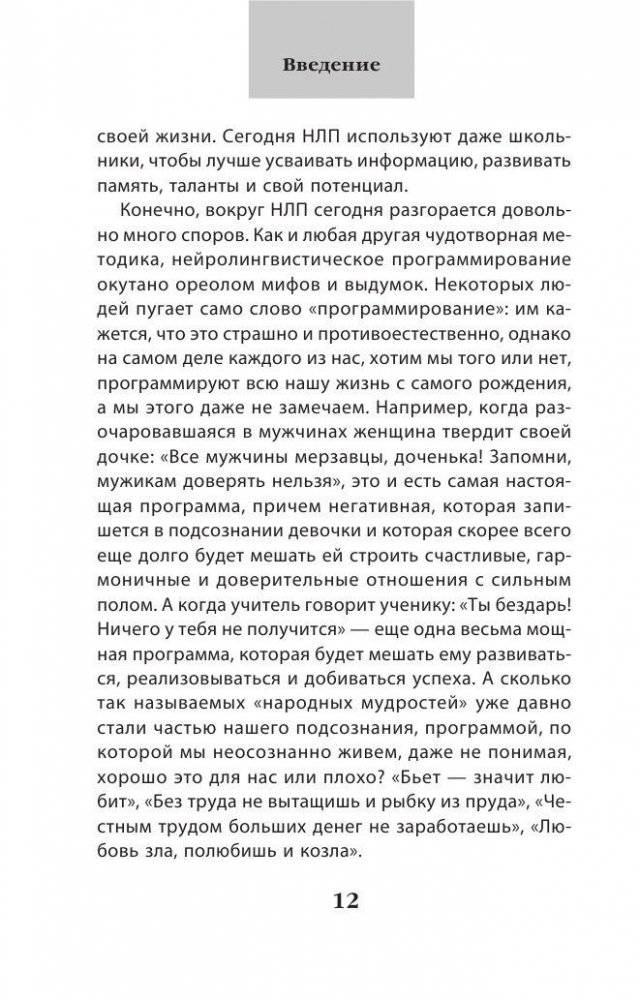 Введение

своей жизни. Сегодня НЛП используют даже школьники, чтобы лучше усваивать информацию, развивать память, таланты и свой потенциал.

Конечно, вокруг НЛП сегодня разгорается довольно много споров. Как и любая другая чудотворная методика, нейролингвистическое программирование окутано ореолом мифов и выдумок. Некоторых людей пугает само слово «программирование»: им кажется, что это страшно и противоестественно, однако на самом деле каждого из нас, хотим мы того или нет, программируют всю нашу жизнь с самого рождения, а мы этого даже не замечаем. Например, когда разочаровавшаяся в мужчинах женщина твердит своей дочке: «Все мужчины мерзавцы, доченька! Запомни, мужикам доверять нельзя», это и есть самая настоящая программа, причем негативная, которая запишется в подсознании девочки и которая скорее всего еще долго будет мешать ей строить счастливые, гармоничные и доверительные отношения с сильным полом. А когда учитель говорит ученику: «Ты бездарь! Ничего у тебя не получится» — еще одна весьма мощная программа, которая будет мешать ему развиваться, реализовываться и добиваться успеха. А сколько так называемых «народных мудростей» уже давно стали частью нашего подсознания, программой, по которой мы неосознанно живем, даже не понимая, хорошо это для нас или плохо? «Бьет — значит любит», «Без труда не вытащишь и рыбку из пруда», «Честным трудом больших денег не заработаешь», «Любовь зла, полюбишь и козла».

12